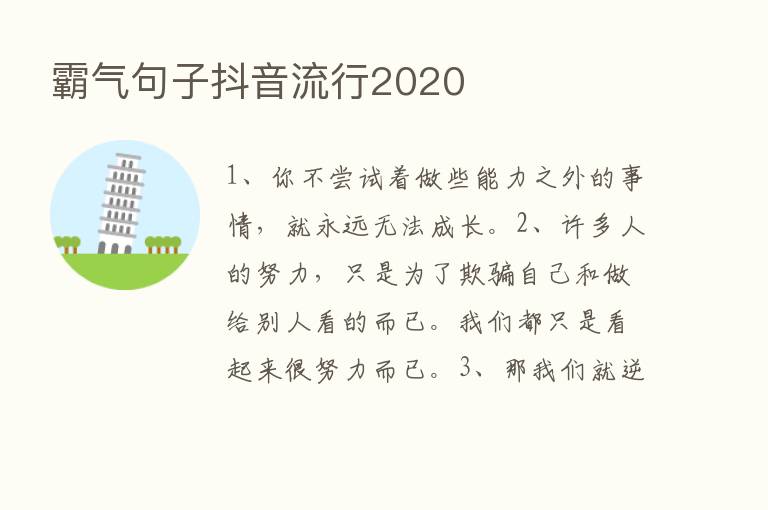 霸气句子抖音流行2020

1、你不尝试着做些能力之外的事情，就永远无法成长。2、许多人的努力，只是为了欺骗自己和做给别人看的而已。我们都只是看起来很努力而已。3、那我们就逆